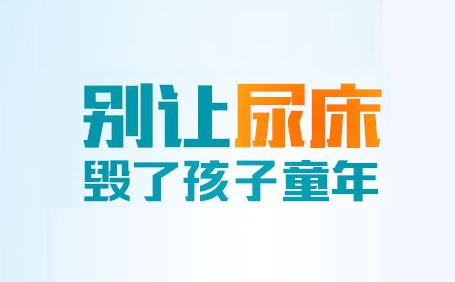 别让尿床
毁了孩子童年